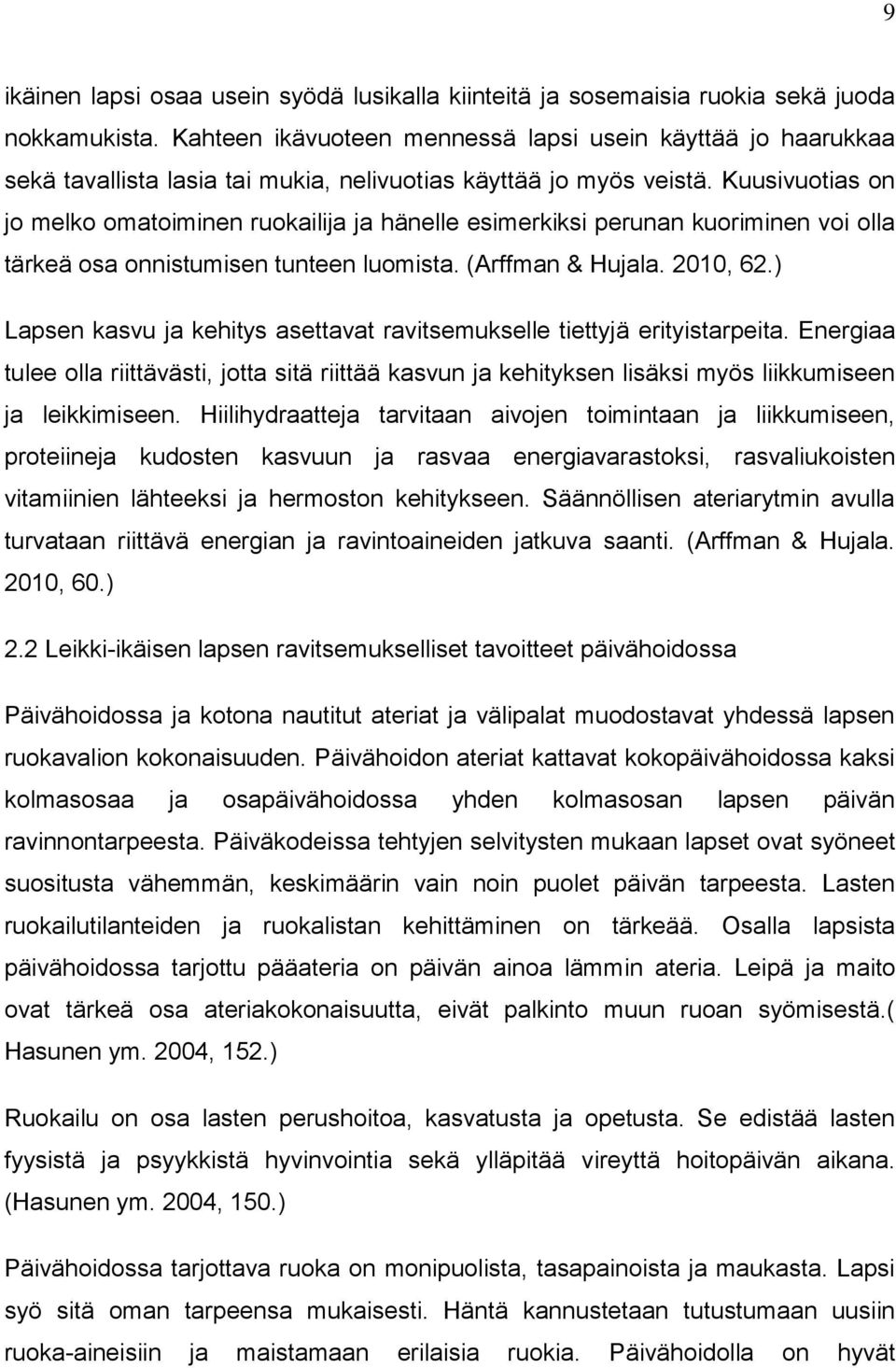 9

ikäinen lapsi osaa usein syödä lusikalla kiinteitä ja sosemaisia ruokia sekä juoda nokkamukista. Kahteen ikävuoteen mennessä lapsi usein käyttää jo haarukkaa sekä tavallista lasia tai mukia, nelivuotias käyttää jo myös veistä. Kuusivuotias on jo melko omatoiminen ruokailija ja hänelle esimerkiksi perunan kuoriminen voi olla tärkeä osa onnistumisen tunteen luomista. (Arffman & Hujala. 2010, 62.)

Lapsen kasvu ja kehitys asettavat ravitsemukselle tiettyjä erityistarpeita. Energiaa tulee olla riittävästi, jotta sitä riittää kasvun ja kehityksen lisäksi myös liikkumiseen ja leikkimiseen. Hiilihydraatteja tarvitaan aivojen toimintaan ja liikkumiseen, proteiineja kudosten kasvuun ja rasvaa energiavarastoksi, rasvaliukoisten vitamiinien lähteeksi ja hermoston kehitykseen. Säännöllisen ateriarytmin avulla turvataan riittävä energian ja ravintoaineiden jatkuva saanti. (Arffman & Hujala. 2010, 60.)

2.2 Leikki-ikäisen lapsen ravitsemukselliset tavoitteet päivähoidossa

Päivähoidossa ja kotona nautitut ateriat ja välipalat muodostavat yhdessä lapsen ruokavalion kokonaisuuden. Päivähoidon ateriat kattavat kokopäivähoidossa kaksi kolmasosaa ja osapäivähoidossa yhden kolmasosan lapsen päivän ravinnontarpeesta. Päiväkodeissa tehtyjen selvitysten mukaan lapset ovat syöneet suositusta vähemmän, keskimäärin vain noin puolet päivän tarpeesta. Lasten ruokailutilanteiden ja ruokalistan kehittäminen on tärkeää. Osalla lapsista päivähoidossa tarjottu pääateria on päivän ainoa lämmin ateria. Leipä ja maito ovat tärkeä osa ateriakokonaisuutta, eivät palkinto muun ruoan syömisestä.( Hasunen ym. 2004, 152.)

Ruokailu on osa lasten perushoitoa, kasvatusta ja opetusta. Se edistää lasten fyysistä ja psyykkistä hyvinvointia sekä ylläpitää vireyttä hoitopäivän aikana. (Hasunen ym. 2004, 150.)

Päivähoidossa tarjottava ruoka on monipuolista, tasapainoista ja maukasta. Lapsi syö sitä oman tarpeensa mukaisesti. Häntä kannustetaan tutustumaan uusiin ruoka-aineisiin ja maistamaan erilaisia ruokia. Päivähoidolla on hyvät